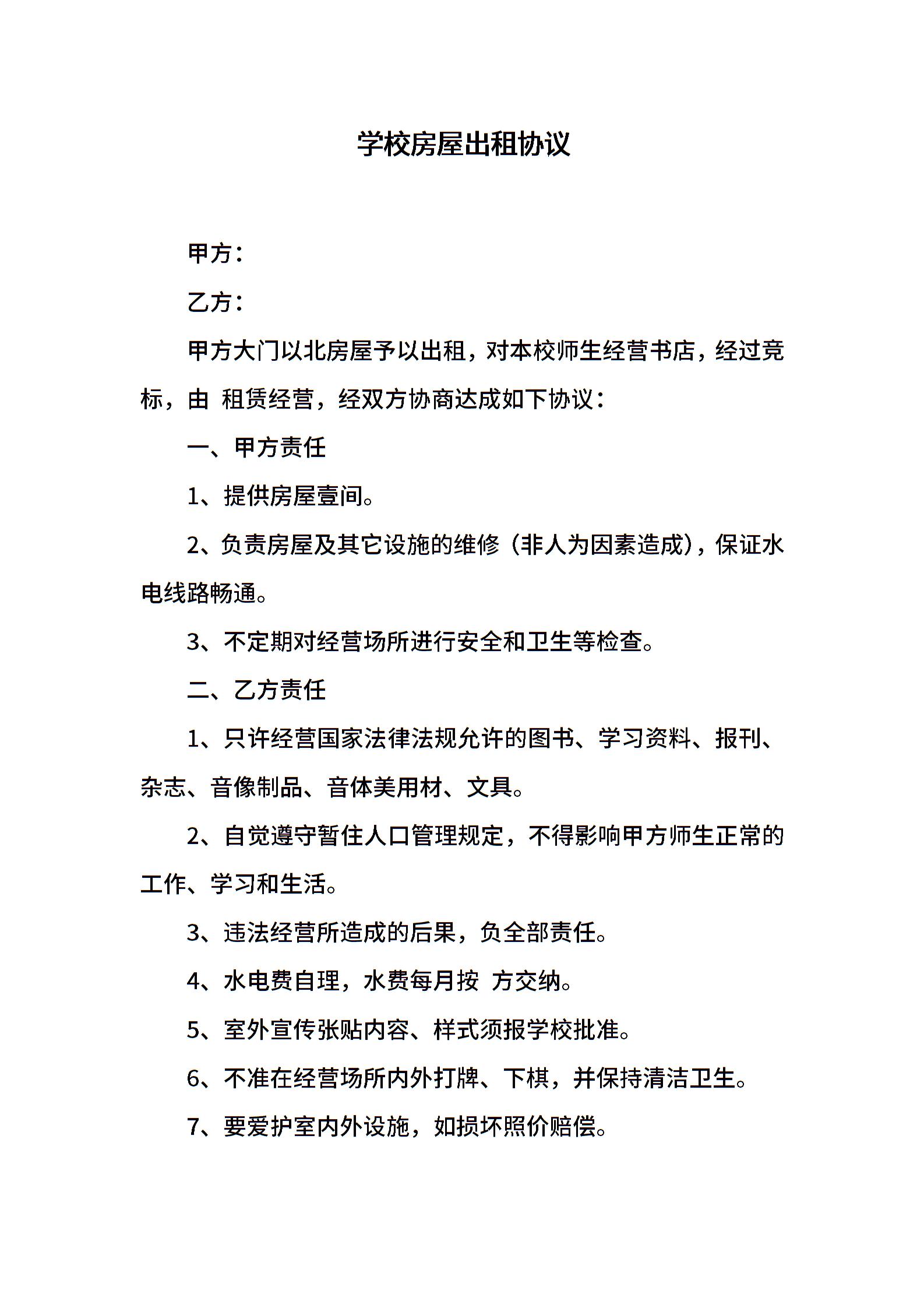 学校房屋出租协议

甲方：

乙方：

甲方大门以北房屋予以出租，对本校师生经营书店，经过竞标，由 租赁经营，经双方协商达成如下协议：

一、甲方责任

1、提供房屋壹间。

2、负责房屋及其它设施的维修（非人为因素造成），保证水电线路畅通。

3、不定期对经营场所进行安全和卫生等检查。

二、乙方责任

1、只许经营国家法律法规允许的图书、学习资料、报刊、杂志、音像制品、音体美用材、文具。

2、自觉遵守暂住人口管理规定，不得影响甲方师生正常的工作、学习和生活。

3、违法经营所造成的后果，负全部责任。

4、水电费自理，水费每月按 方交纳。

5、室外宣传张贴内容、样式须报学校批准。

6、不准在经营场所内外打牌、下棋，并保持清洁卫生。

7、要爱护室内外设施，如损坏照价赔偿。